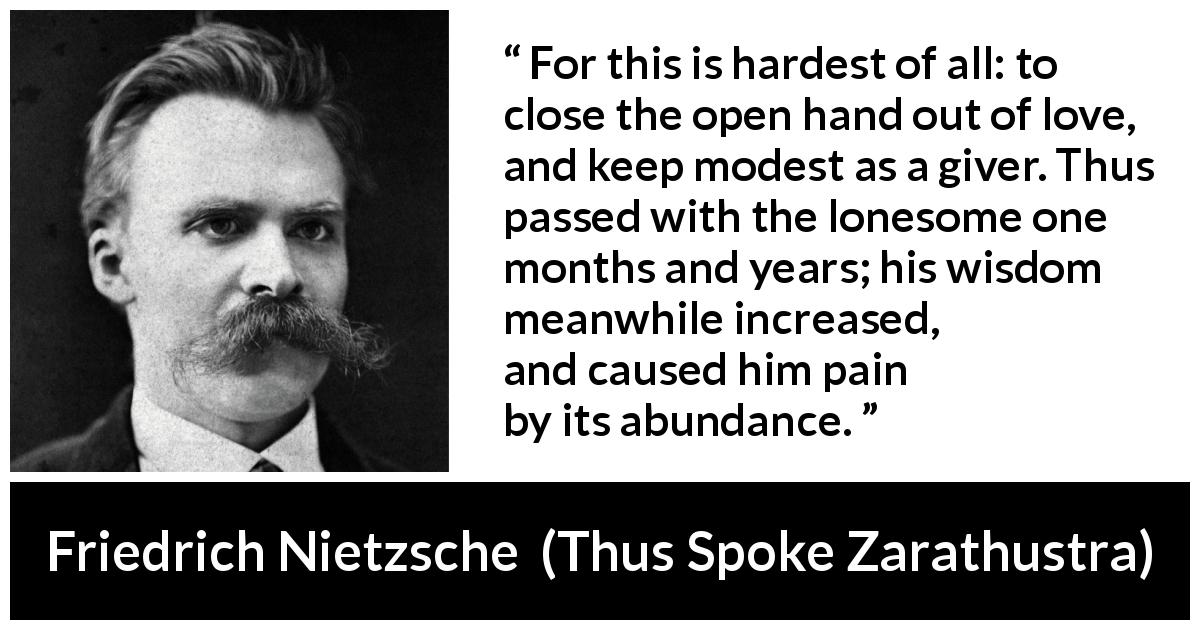 “ For this is hardest of all: to close the open hand out of love, and keep modest as a giver. Thus passed with the lonesome one months and years; his wisdom meanwhile increased, and caused him pain by its abundance. ”

Friedrich Nietzsche (Thus Spoke Zarathustra)